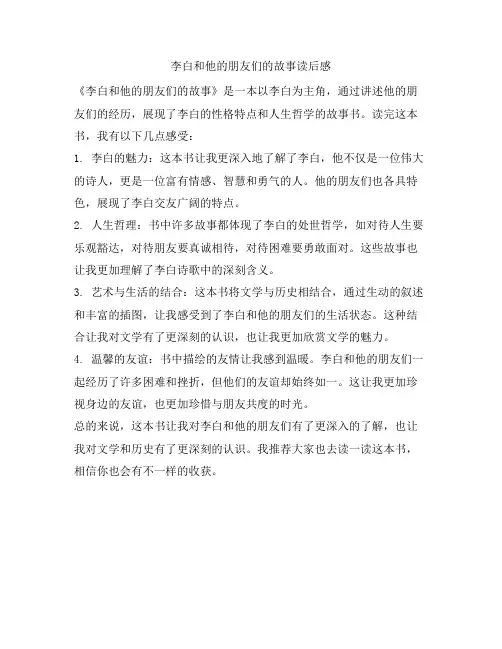 李白和他的朋友们的故事读后感

《李白和他的朋友们的故事》是一本以李白为主角，通过讲述他的朋友们的经历，展现了李白的性格特点和人生哲学的故事书。读完这本书，我有以下几点感受：

1. 李白的魅力：这本书让我更深入地了解了李白，他不仅是一位伟大的诗人，更是一位富有情感、智慧和勇气的人。他的朋友们也各具特色，展现了李白交友广阔的特点。

2. 人生哲理：书中许多故事都体现了李白的处世哲学，如对待人生要乐观豁达，对待朋友要真诚相待，对待困难要勇敢面对。这些故事也让我更加理解了李白诗歌中的深刻含义。

3. 艺术与生活的结合：这本书将文学与历史相结合，通过生动的叙述和丰富的插图，让我感受到了李白和他的朋友们的生活状态。这种结合让我对文学有了更深刻的认识，也让我更加欣赏文学的魅力。

4. 温馨的友谊：书中描绘的友情让我感到温暖。李白和他的朋友们一起经历了许多困难和挫折，但他们的友谊却始终如一。这让我更加珍视身边的友谊，也更加珍惜与朋友共度的时光。

总的来说，这本书让我对李白和他的朋友们有了更深入的了解，也让我对文学和历史有了更深刻的认识。我推荐大家也去读一读这本书，相信你也会有不一样的收获。